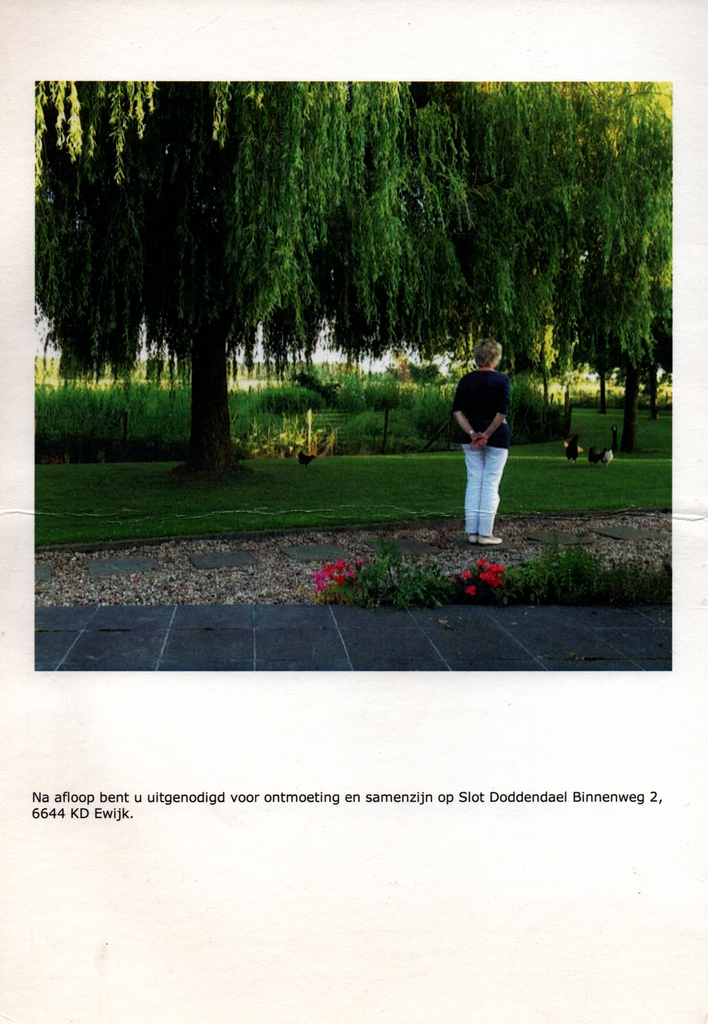 Na afloop bent u uitgenodigd voor ontmoeting en samenzijn op Slot Doddendael Binnenweg 2, 6644 KD Ewijk.